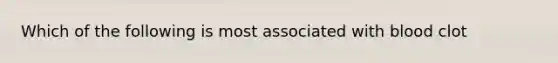 Which of the following is most associated with blood clot